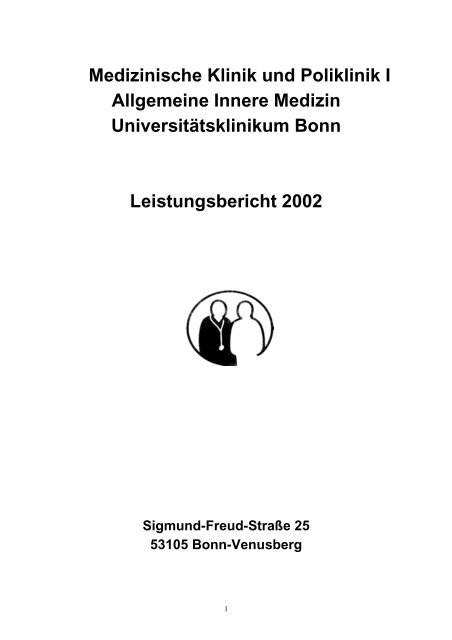 Medizinische Klinik und Poliklinik I
Allgemeine Innere Medizin
Universitätsklinikum Bonn

Leistungsbericht 2002

Sigmund-Freud-Straße 25
53105 Bonn-Venusberg

1